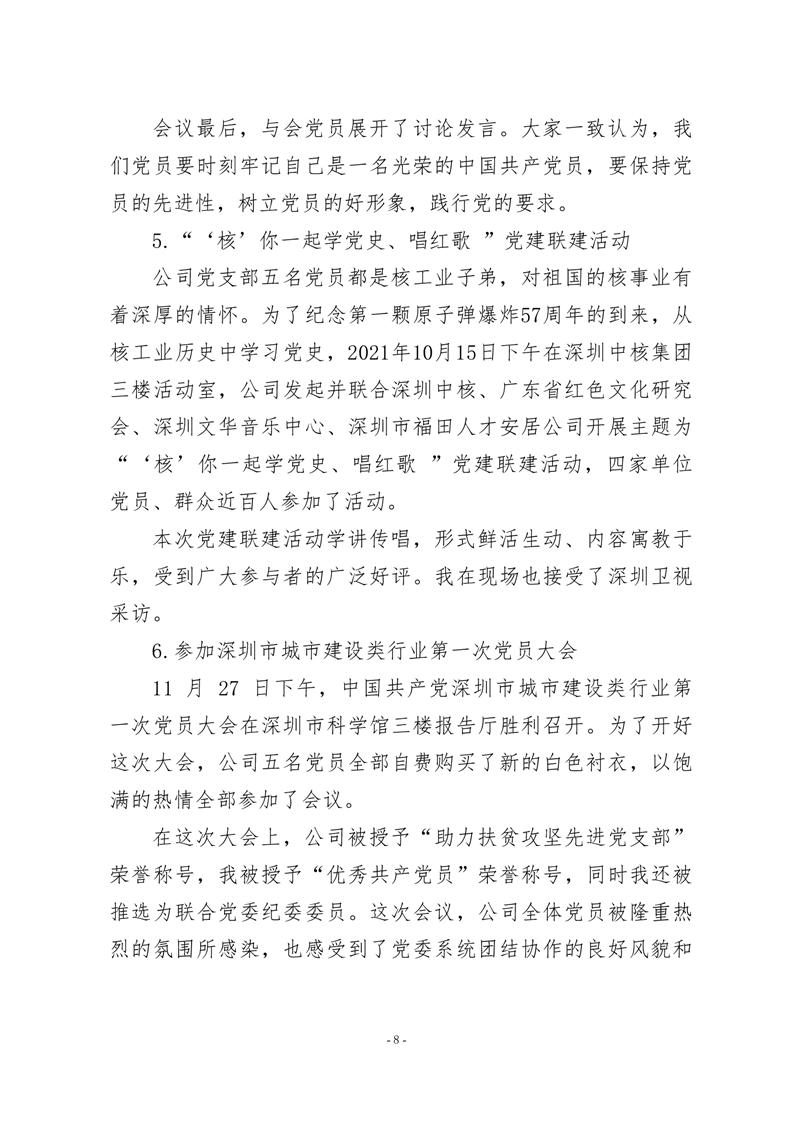 会议最后，与会党员展开了讨论发言。大家一致认为，我们党员要时刻牢记自己是一名光荣的中国共产党员，要保持党员的先进性，树立党员的好形象，践行党的要求。

5.“‘核’你一起学党史、唱红歌 ”党建联建活动

公司党支部五名党员都是核工业子弟，对祖国的核事业有着深厚的情怀。为了纪念第一颗原子弹爆炸57周年的到来，从核工业历史中学习党史，2021年10月15日下午在深圳中核集团三楼活动室，公司发起并联合深圳中核、广东省红色文化研究会、深圳文华音乐中心、深圳市福田人才安居公司开展主题为“‘核’你一起学党史、唱红歌 ”党建联建活动，四家单位党员、群众近百人参加了活动。

本次党建联建活动学讲传唱，形式鲜活生动、内容寓教于乐，受到广大参与者的广泛好评。我在现场也接受了深圳卫视采访。

6.参加深圳市城市建设类行业第一次党员大会

11 月 27 日下午，中国共产党深圳市城市建设类行业第一次党员大会在深圳市科学馆三楼报告厅胜利召开。为了开好这次大会，公司五名党员全部自费购买了新的白色衬衣，以饱满的热情全部参加了会议。

在这次大会上，公司被授予“助力扶贫攻坚先进党支部”荣誉称号，我被授予“优秀共产党员”荣誉称号，同时我还被推选为联合党委纪委委员。这次会议，公司全体党员被隆重热烈的氛围所感染，也感受到了党委系统团结协作的良好风貌和

- 8 -